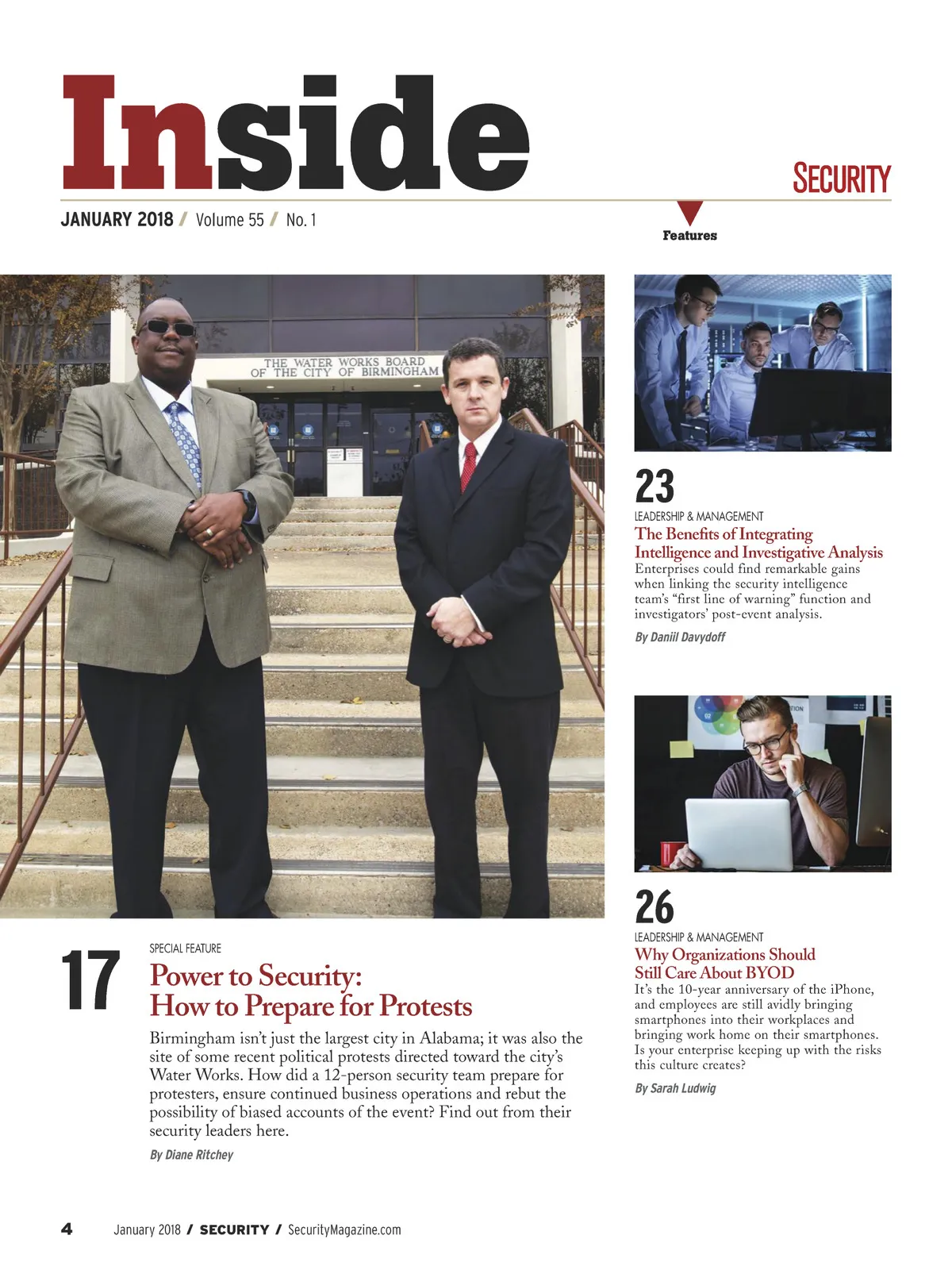 Inside

SECURITY

JANUARY 2018 / Volume 55 / No. 1

Features

THE WATER WORKS BOARD OF THE CITY OF BIRMINGHAM

17

SPECIAL FEATURE

Power to Security: How to Prepare for Protests

Birmingham isn't just the largest city in Alabama; it was also the site of some recent political protests directed toward the city's Water Works. How did a 12-person security team prepare for protesters, ensure continued business operations and rebut the possibility of biased accounts of the event? Find out from their security leaders here.

By Diane Ritchey

23

LEADERSHIP & MANAGEMENT

The Benefits of Integrating Intelligence and Investigative Analysis

Enterprises could find remarkable gains when linking the security intelligence team's "first line of warning" function and investigators' post-event analysis.

By Daniil Davydoff

26

LEADERSHIP & MANAGEMENT

Why Organizations Should Still Care About BYOD

It's the 10-year anniversary of the iPhone, and employees are still avidly bringing smartphones into their workplaces and bringing work home on their smartphones. Is your enterprise keeping up with the risks this culture creates?

By Sarah Ludwig

4 January 2018 / SECURITY / SecurityMagazine.com